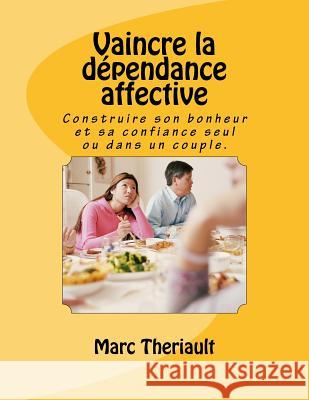 Vaincre la dépendance affective

Construire son bonheur et sa confiance seul ou dans un couple.

Marc Theriault

Kraina Książek